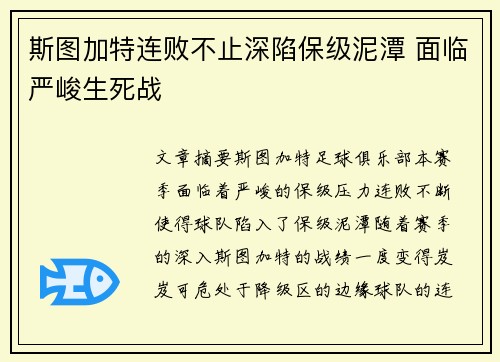 斯图加特连败不止深陷保级泥潭 面临严峻生死战

文章摘要斯图加特足球俱乐部本赛季面临着严峻的保级压力连败不断使得球队陷入了保级泥潭随着赛季的深入斯图加特的战绩一度变得岌岌可危处于降级区的边缘球队的连